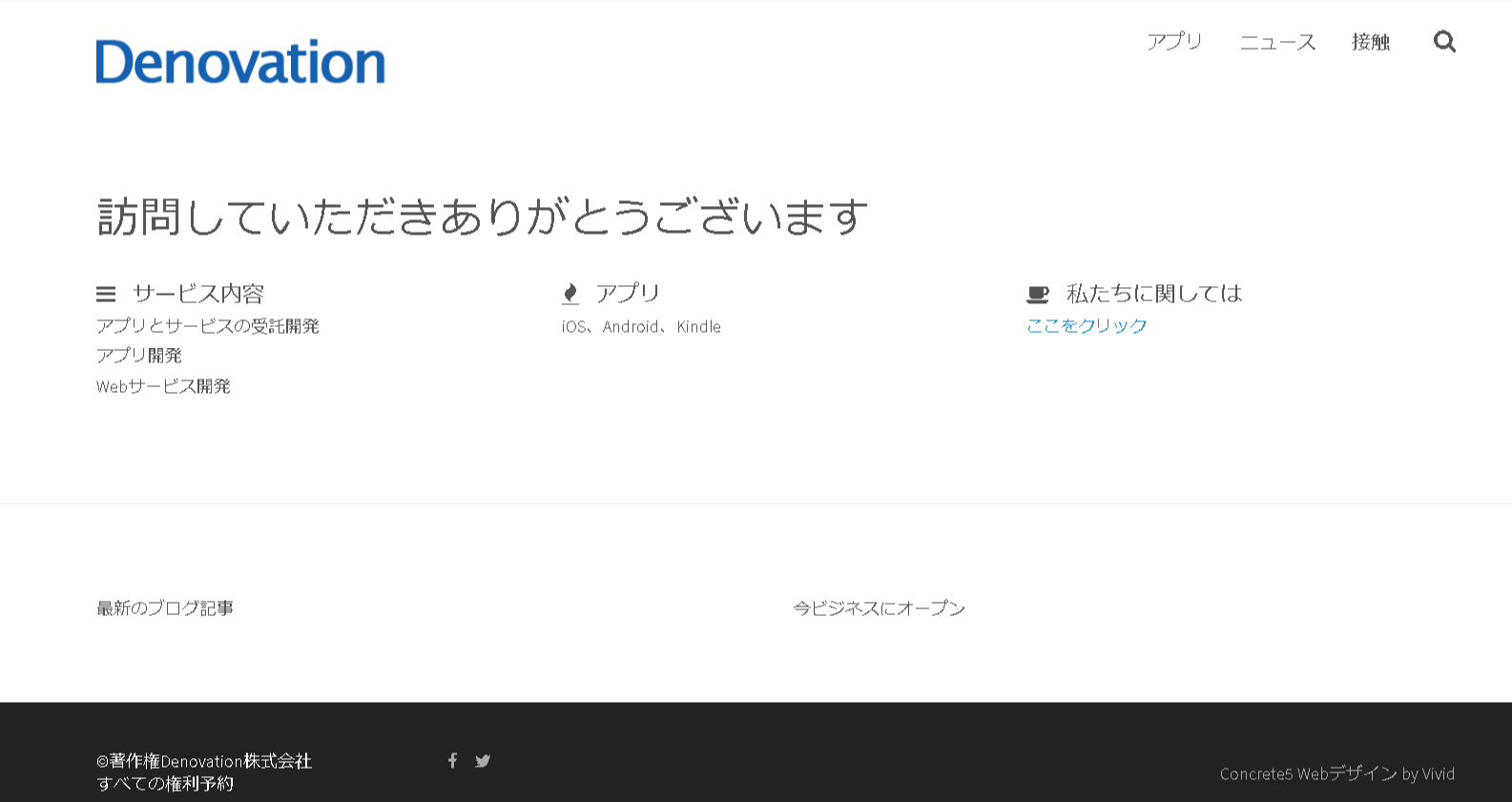 Denovation

アプリ ニュース 接触

訪問していただきありがとうございます

サービス内容

アプリとサービスの受託開発
アプリ開発
Webサービス開発

アプリ

iOS、Android、Kindle

私たちに関しては

ここをクリック

最新のブログ記事

今ビジネスにオープン

©著作権Denovation株式会社
すべての権利予約

Concrete5 Webデザイン by Vivid